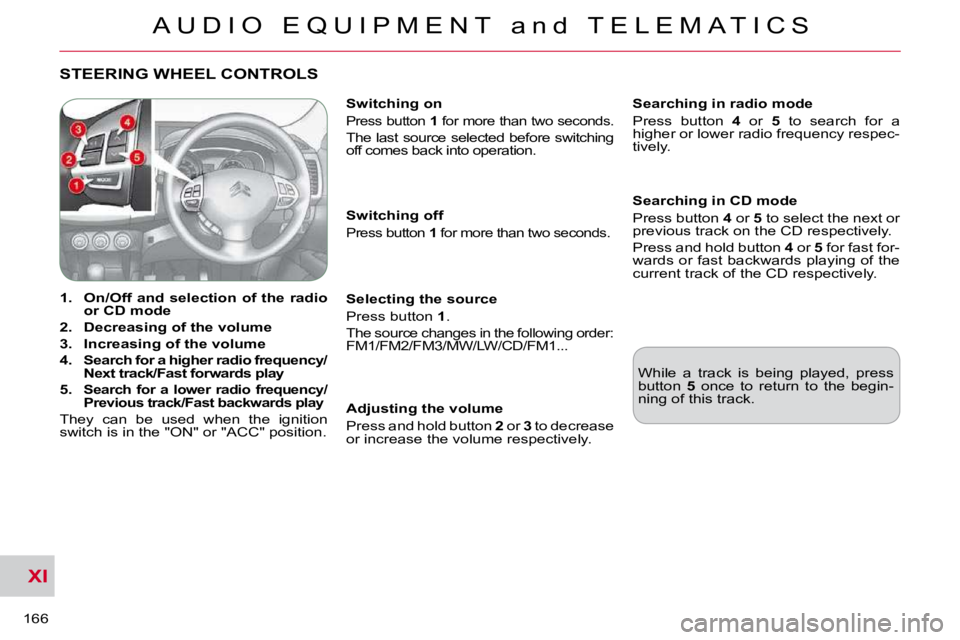 AUDIO EQUIPMENT and TELEMATICS

STEERING WHEEL CONTROLS

3
4
2
5
1

1. On/Off and selection of the radio or CD mode
2. Decreasing of the volume
3. Increasing of the volume
4. Search for a higher radio frequency/ Next track/Fast forwards play
5. Search for a lower radio frequency/ Previous track/Fast backwards play

They can be used when the ignition switch is in the "ON" or "ACC" position.

Switching on
Press button 1 for more than two seconds.
The last source selected before switching off comes back into operation.

Switching off
Press button 1 for more than two seconds.

Selecting the source
Press button 1.
The source changes in the following order: FM1/FM2/FM3/MW/LW/CD/FM1...

Adjusting the volume
Press and hold button 2 or 3 to decrease or increase the volume respectively.

Searching in radio mode
Press button 4 or 5 to search for a higher or lower radio frequency respectively.

Searching in CD mode
Press button 4 or 5 to select the next or previous track on the CD respectively.
Press and hold button 4 or 5 for fast forwards or fast backwards playing of the current track of the CD respectively.

While a track is being played, press button 5 once to return to the beginning of this track.

XI

166

carmanualsonline.info